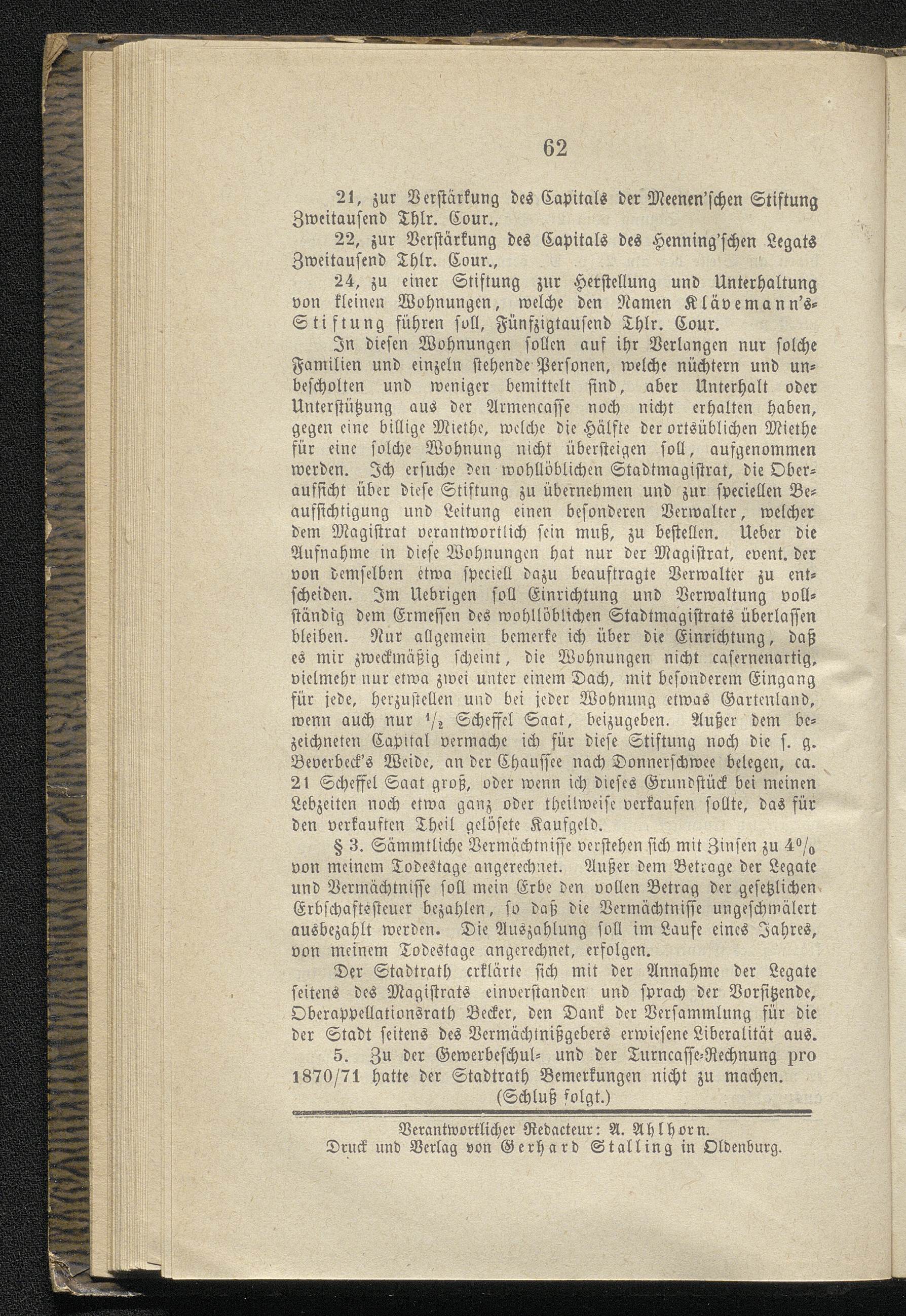 62

21, zur Verstärkung des Capitals der Meenen'schen Stiftung Zweitausend Thlr. Cour.,

22, zur Verstärkung des Capitals des Henning'schen Legats Zweitausend Thlr. Cour.,

24, zu einer Stiftung zur Herstellung und Unterhaltung von kleinen Wohnungen, welche den Namen Klävemann's-Stiftung führen soll, Fünfzigtausend Thlr. Cour.

In diesen Wohnungen sollen auf ihr Verlangen nur solche Familien und einzeln stehende Personen, welche nüchtern und unbescholten und weniger bemittelt sind, aber Unterhalt oder Unterstützung aus der Armencasse noch nicht erhalten haben, gegen eine billige Miethe, welche die Hälfte der ortsüblichen Miethe für eine solche Wohnung nicht übersteigen soll, aufgenommen werden. Ich ersuche den wohllöblichen Stadtmagistrat, die Oberaufsicht über diese Stiftung zu übernehmen und zur speciellen Beaufsichtigung und Leitung einen besonderen Verwalter, welcher dem Magistrat verantwortlich sein muß, zu bestellen. Ueber die Aufnahme in diese Wohnungen hat nur der Magistrat, event. der von demselben etwa speciell dazu beauftragte Verwalter zu entscheiden. Im Uebrigen soll Einrichtung und Verwaltung vollständig dem Ermessen des wohllöblichen Stadtmagistrats überlassen bleiben. Nur allgemein bemerke ich über die Einrichtung, daß es mir zweckmäßig scheint, die Wohnungen nicht casernenartig, vielmehr nur etwa zwei unter einem Dach, mit besonderem Eingang für jede, herzustellen und bei jeder Wohnung etwas Gartenland, wenn auch nur $\frac{1}{2}$ Scheffel Saat, beizugeben. Außer dem bezeichneten Capital vermache ich für diese Stiftung noch die s. g. Beverbeck's Weide, an der Chaussee nach Donnerschwee belegen, ca. 21 Scheffel Saat groß, oder wenn ich dieses Grundstück bei meinen Lebzeiten noch etwa ganz oder theilweise verkaufen sollte, das für den verkauften Theil gelösete Kaufgeld.

§ 3. Sämmtliche Vermächtnisse verstehen sich mit Zinsen zu 4% von meinem Todestage angerechnet. Außer dem Betrage der Legate und Vermächtnisse soll mein Erbe den vollen Betrag der gesetzlichen Erbschaftssteuer bezahlen, so daß die Vermächtnisse ungeschmälert ausbezahlt werden. Die Auszahlung soll im Laufe eines Jahres, von meinem Todestage angerechnet, erfolgen.

Der Stadtrath erklärte sich mit der Annahme der Legate seitens des Magistrats einverstanden und sprach der Vorsitzende, Oberappellationsrath Becker, den Dank der Versammlung für die der Stadt seitens des Vermächtnißgebers erwiesene Liberalität aus.

5. Zu der Gewerbeschul- und der Turncasse-Rechnung pro 1870/71 hatte der Stadtrath Bemerkungen nicht zu machen.

(Schluß folgt.)

Verantwortlicher Redacteur: A. Ahlhorn.
Druck und Verlag von Gerhard Stalling in Oldenburg.